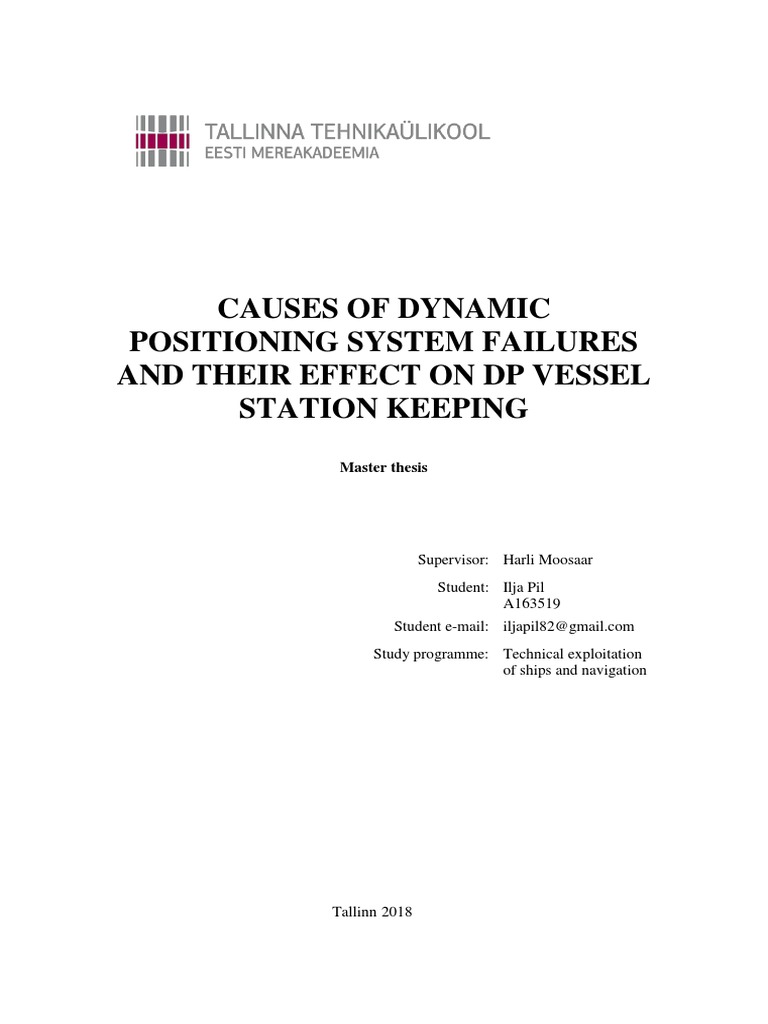 TALLINNA TEHNIKAÜLIKOOL
EESTI MEREAKADEEMIA

CAUSES OF DYNAMIC POSITIONING SYSTEM FAILURES AND THEIR EFFECT ON DP VESSEL STATION KEEPING

Master thesis

Supervisor: Harli Moosaar

Student: Ilja Pil
A163519

Student e-mail: iljapil82@gmail.com

Study programme: Technical exploitation of ships and navigation

Tallinn 2018